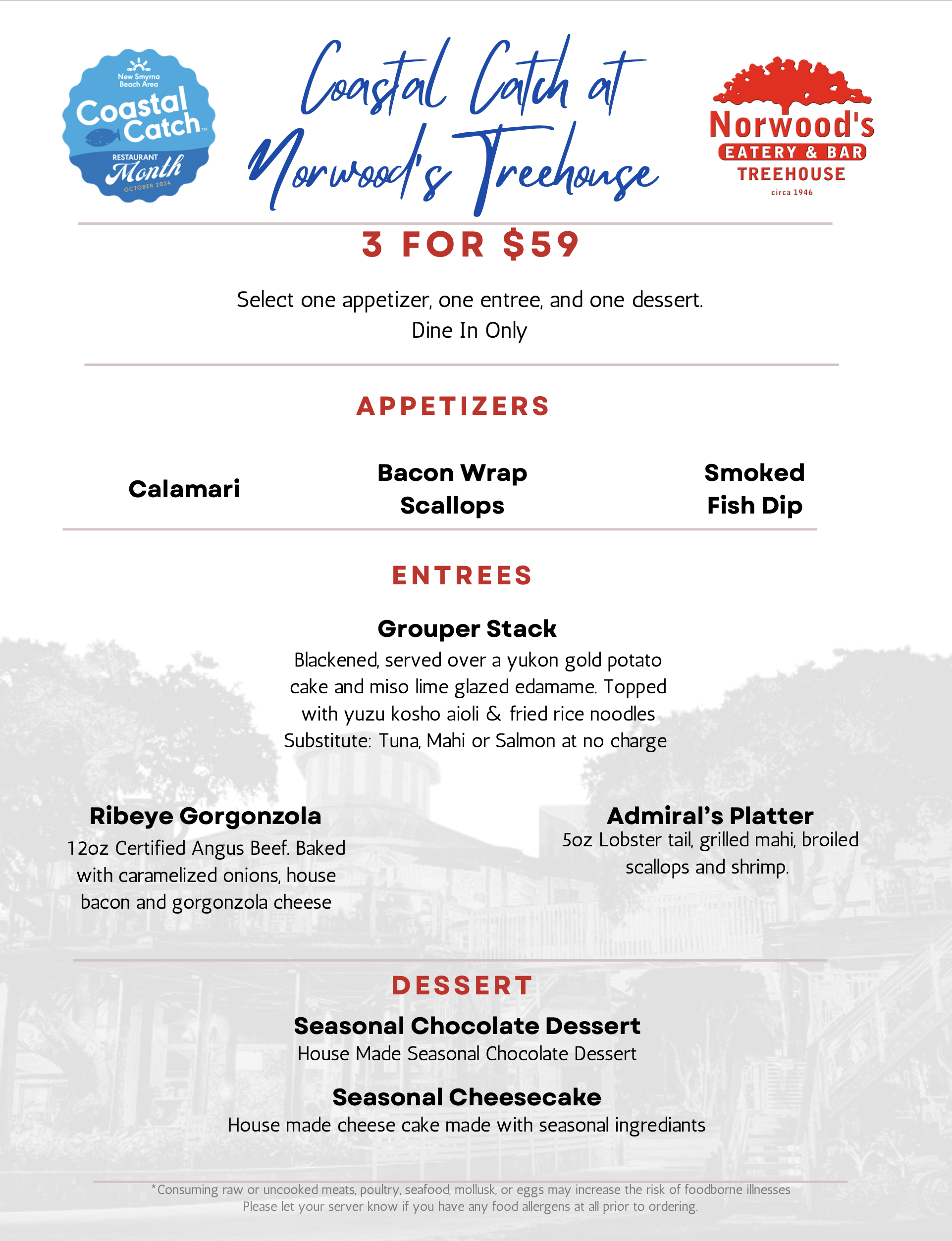 New Smyrna Beach Area
Coastal Catch™
RESTAURANT
Month
OCTOBER 2024

Coastal Catch at Norwood's Treehouse

Norwood's
EATERY & BAR
TREEHOUSE
circa 1946

3 FOR $59

Select one appetizer, one entree, and one dessert.
Dine In Only

APPETIZERS

Calamari

Bacon Wrap Scallops

Smoked Fish Dip

ENTREES

Grouper Stack
Blackened, served over a yukon gold potato cake and miso lime glazed edamame. Topped with yuzu kosho aioli & fried rice noodles
Substitute: Tuna, Mahi or Salmon at no charge

Ribeye Gorgonzola
12oz Certified Angus Beef. Baked with caramelized onions, house bacon and gorgonzola cheese

Admiral's Platter
5oz Lobster tail, grilled mahi, broiled scallops and shrimp.

DESSERT

Seasonal Chocolate Dessert
House Made Seasonal Chocolate Dessert

Seasonal Cheesecake
House made cheese cake made with seasonal ingrediants

*Consuming raw or uncooked meats, poultry, seafood, mollusk, or eggs may increase the risk of foodborne illnesses
Please let your server know if you have any food allergens at all prior to ordering.